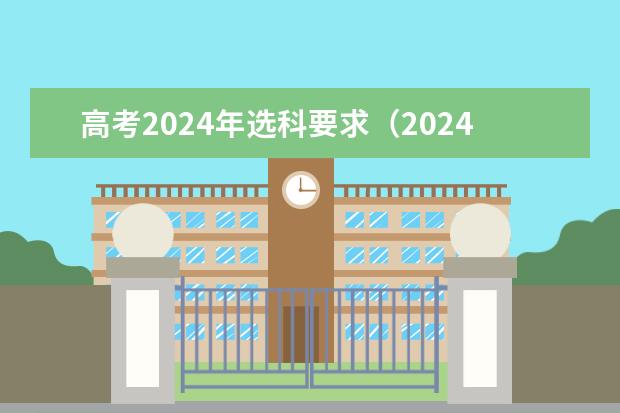 高考2024年选科要求（2024